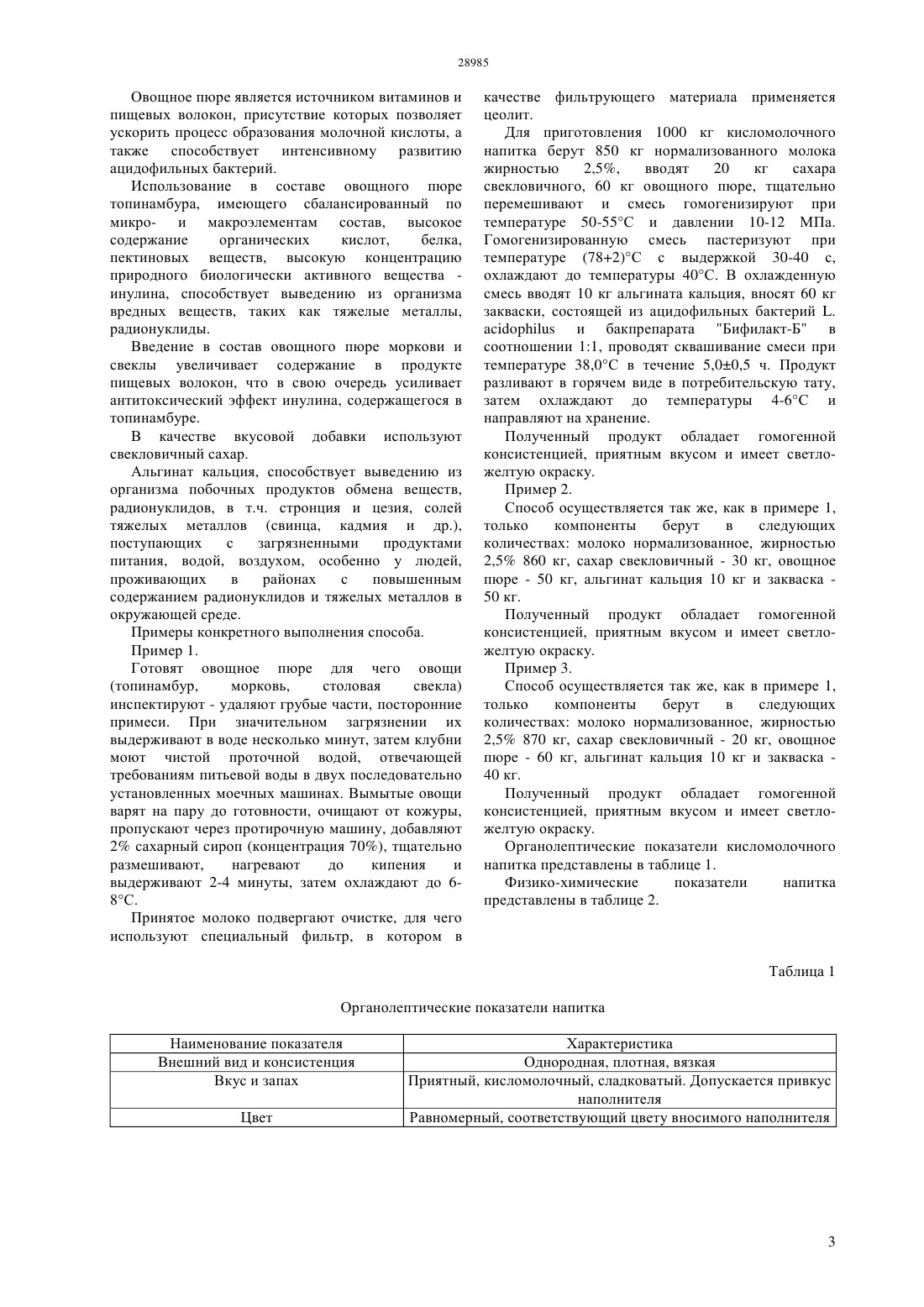 28985

Овощное пюре является источником витаминов и пищевых волокон, присутствие которых позволяет ускорить процесс образования молочной кислоты, а также способствует интенсивному развитию ацидофильных бактерий.

Использование в составе овощного пюре топинамбура, имеющего сбалансированный по микро- и макроэлементам состав, высокое содержание органических кислот, белка, пектиновых веществ, высокую концентрацию природного биологически активного вещества - инулина, способствует выведению из организма вредных веществ, таких как тяжелые металлы, радионуклиды.

Введение в состав овощного пюре моркови и свеклы увеличивает содержание в продукте пищевых волокон, что в свою очередь усиливает антитоксический эффект инулина, содержащегося в топинамбуре.

В качестве вкусовой добавки используют свекловичный сахар.

Альгинат кальция, способствует выведению из организма побочных продуктов обмена веществ, радионуклидов, в т.ч. стронция и цезия, солей тяжелых металлов (свинца, кадмия и др.), поступающих с загрязненными продуктами питания, водой, воздухом, особенно у людей, проживающих в районах с повышенным содержанием радионуклидов и тяжелых металлов в окружающей среде.

Примеры конкретного выполнения способа.

Пример 1.

Готовят овощное пюре для чего овощи (топинамбур, морковь, столовая свекла) инспектируют - удаляют грубые части, посторонние примеси. При значительном загрязнении их выдерживают в воде несколько минут, затем клубни моют чистой проточной водой, отвечающей требованиям питьевой воды в двух последовательно установленных моечных машинах. Вымытые овощи варят на пару до готовности, очищают от кожуры, пропускают через протирочную машину, добавляют 2% сахарный сироп (концентрация 70%), тщательно размешивают, нагревают до кипения и выдерживают 2-4 минуты, затем охлаждают до 6-8°С.

Принятое молоко подвергают очистке, для чего используют специальный фильтр, в котором в качестве фильтрующего материала применяется цеолит.

Для приготовления 1000 кг кисломолочного напитка берут 850 кг нормализованного молока жирностью 2,5%, вводят 20 кг сахара свекловичного, 60 кг овощного пюре, тщательно перемешивают и смесь гомогенизируют при температуре 50-55°С и давлении 10-12 МПа. Гомогенизированную смесь пастеризуют при температуре (78+2)°С с выдержкой 30-40 с, охлаждают до температуры 40°С. В охлажденную смесь вводят 10 кг альгината кальция, вносят 60 кг закваски, состоящей из ацидофильных бактерий L. acidophilus и бакпрепарата "Бифилакт-Б" в соотношении 1:1, проводят сквашивание смеси при температуре 38,0°С в течение 5,0±0,5 ч. Продукт разливают в горячем виде в потребительскую тату, затем охлаждают до температуры 4-6°С и направляют на хранение.

Полученный продукт обладает гомогенной консистенцией, приятным вкусом и имеет светло-желтую окраску.

Пример 2.

Способ осуществляется так же, как в примере 1, только компоненты берут в следующих количествах: молоко нормализованное, жирностью 2,5% 860 кг, сахар свекловичный - 30 кг, овощное пюре - 50 кг, альгинат кальция 10 кг и закваска - 50 кг.

Полученный продукт обладает гомогенной консистенцией, приятным вкусом и имеет светло-желтую окраску.

Пример 3.

Способ осуществляется так же, как в примере 1, только компоненты берут в следующих количествах: молоко нормализованное, жирностью 2,5% 870 кг, сахар свекловичный - 20 кг, овощное пюре - 60 кг, альгинат кальция 10 кг и закваска - 40 кг.

Полученный продукт обладает гомогенной консистенцией, приятным вкусом и имеет светло-желтую окраску.

Органолептические показатели кисломолочного напитка представлены в таблице 1.

Физико-химические показатели напитка представлены в таблице 2.

Таблица 1

Органолептические показатели напитка

| Наименование показателя | Характеристика |
|---|---|
| Внешний вид и консистенция | Однородная, плотная, вязкая |
| Вкус и запах | Приятный, кисломолочный, сладковатый. Допускается привкус наполнителя |
| Цвет | Равномерный, соответствующий цвету вносимого наполнителя |

3